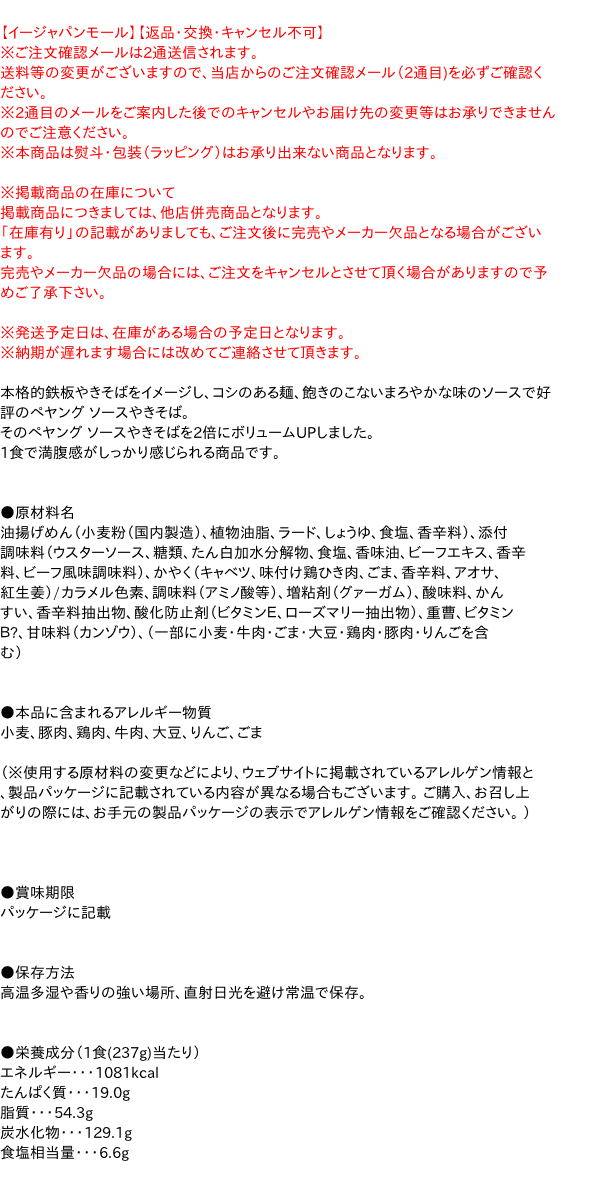 【イージャパンモール】【返品・交換・キャンセル不可】
※ご注文確認メールは2通送信されます。
送料等の変更がございますので、当店からのご注文確認メール（2通目）を必ずご確認ください。
※2通目のメールをご案内した後でのキャンセルやお届け先の変更等はお承りできませんのでご注意ください。
※本商品は熨斗・包装（ラッピング）はお承り出来ない商品となります。

※掲載商品の在庫について
掲載商品につきましては、他店併売商品となります。
「在庫有り」の記載がありましても、ご注文後に完売やメーカー欠品となる場合がございます。
完売やメーカー欠品の場合には、ご注文をキャンセルとさせて頂く場合がありますので予めご了承下さい。

※発送予定日は、在庫がある場合の予定日となります。
※納期が遅れます場合には改めてご連絡させて頂きます。

本格的鉄板やきそばをイメージし、コシのある麺、飽きのこないまろやかな味のソースで好評のペヤング ソースやきそば。
そのペヤング ソースやきそばを2倍にボリュームUPしました。
1食で満腹感がしっかり感じられる商品です。

●原材料名
油揚げめん（小麦粉（国内製造）、植物油脂、ラード、しょうゆ、食塩、香辛料）、添付調味料（ウスターソース、糖類、たん白加水分解物、食塩、香味油、ビーフエキス、香辛料、ビーフ風味調味料）、かやく（キャベツ、味付け鶏ひき肉、ごま、香辛料、アオサ、紅生姜）/カラメル色素、調味料（アミノ酸等）、増粘剤（グァーガム）、酸味料、かんすい、香辛料抽出物、酸化防止剤（ビタミンE、ローズマリー抽出物）、重曹、ビタミンB?、甘味料（カンゾウ）、（一部に小麦・牛肉・ごま・大豆・鶏肉・豚肉・りんごを含む）

●本品に含まれるアレルギー物質
小麦、豚肉、鶏肉、牛肉、大豆、りんご、ごま

（※使用する原材料の変更などにより、ウェブサイトに掲載されているアレルゲン情報と、製品パッケージに記載されている内容が異なる場合もございます。ご購入、お召し上がりの際には、お手元の製品パッケージの表示でアレルゲン情報をご確認ください。）

●賞味期限
パッケージに記載

●保存方法
高温多湿や香りの強い場所、直射日光を避け常温で保存。

●栄養成分（1食(237g)当たり）
エネルギー・・・1081kcal
たんぱく質・・・19.0g
脂質・・・54.3g
炭水化物・・・129.1g
食塩相当量・・・6.6g